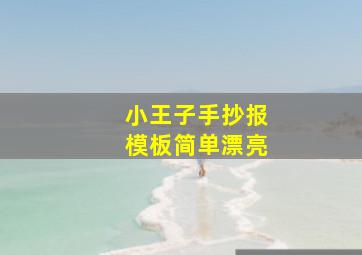 小王子手抄报
模板简单漂亮